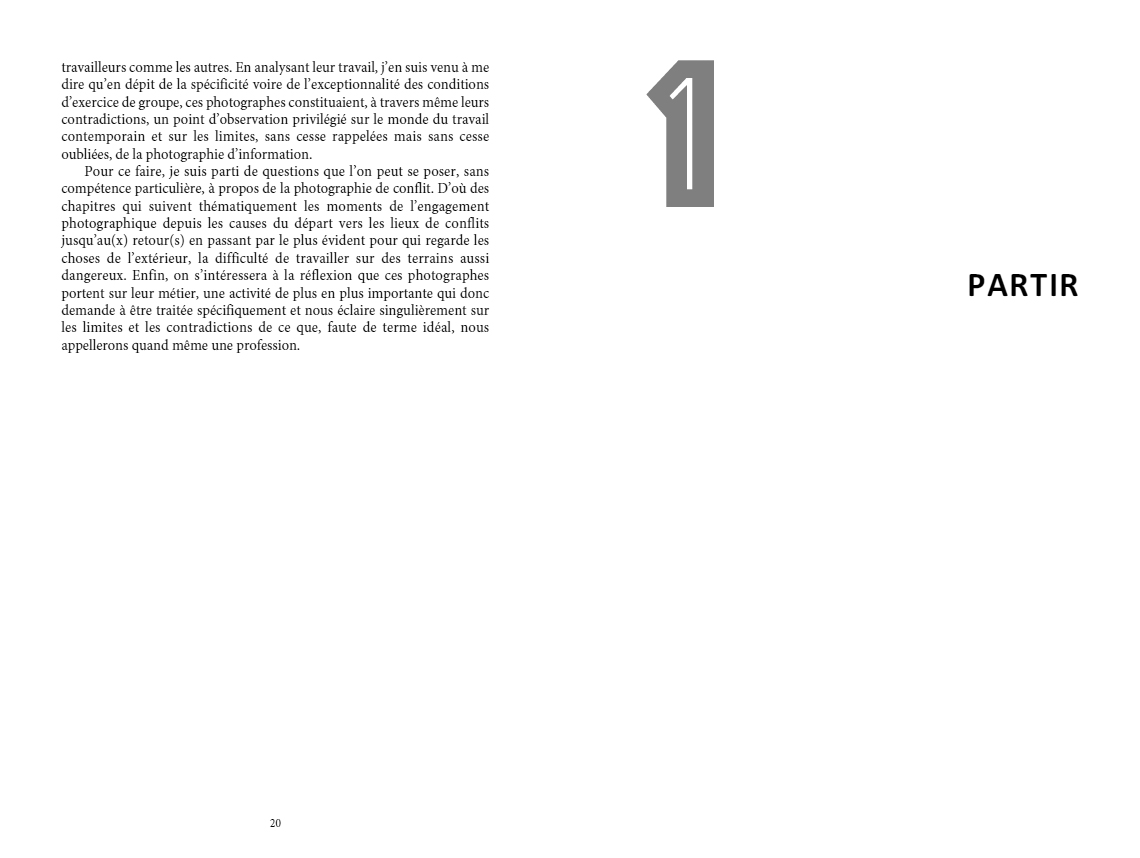 travailleurs comme les autres. En analysant leur travail, j'en suis venu à me dire qu'en dépit de la spécificité voire de l'exceptionnalité des conditions d'exercice de groupe, ces photographes constituaient, à travers même leurs contradictions, un point d'observation privilégié sur le monde du travail contemporain et sur les limites, sans cesse rappelées mais sans cesse oubliées, de la photographie d'information.

Pour ce faire, je suis parti de questions que l'on peut se poser, sans compétence particulière, à propos de la photographie de conflit. D'où des chapitres qui suivent thématiquement les moments de l'engagement photographique depuis les causes du départ vers les lieux de conflits jusqu'au(x) retour(s) en passant par le plus évident pour qui regarde les choses de l'extérieur, la difficulté de travailler sur des terrains aussi dangereux. Enfin, on s'intéressera à la réflexion que ces photographes portent sur leur métier, une activité de plus en plus importante qui donc demande à être traitée spécifiquement et nous éclaire singulièrement sur les limites et les contradictions de ce que, faute de terme idéal, nous appellerons quand même une profession.

20

1

PARTIR